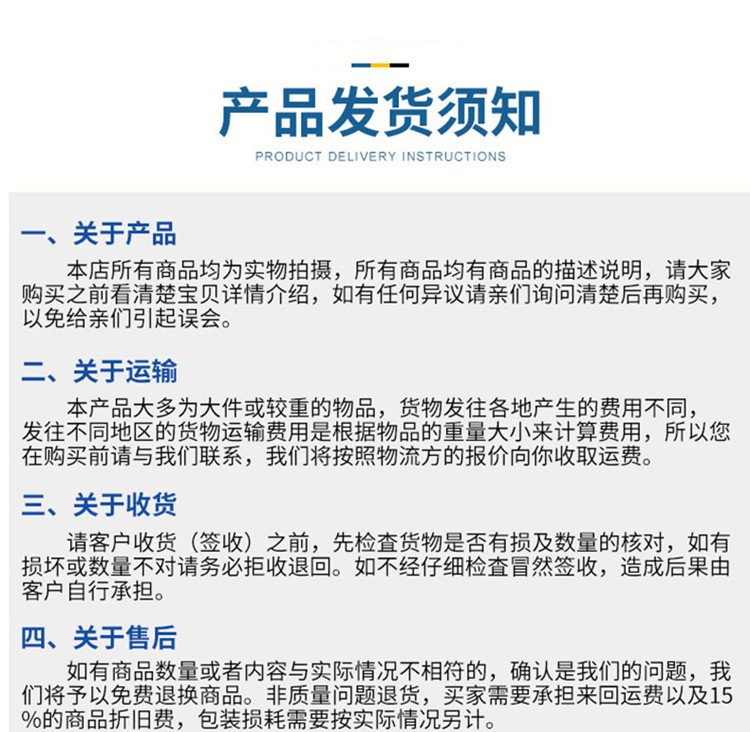 产品发货须知

PRODUCT DELIVERY INSTRUCTIONS

一、关于产品

本店所有商品均为实物拍摄，所有商品均有商品的描述说明，请大家购买之前看清楚宝贝详情介绍，如有任何异议请亲们询问清楚后再购买，以免给亲们引起误会。

二、关于运输

本产品大多为大件或较重的物品，货物发往各地产生的费用不同，发往不同地区的货物运输费用是根据物品的重量大小来计算费用，所以您在购买前请与我们联系，我们将按照物流方的报价向你收取运费。

三、关于收货

请客户收货（签收）之前，先检查货物是否有损及数量的核对，如有损坏或数量不对请务必拒收退回。如不经仔细检查冒然签收，造成后果由客户自行承担。

四、关于售后

如有商品数量或者内容与实际情况不相符的，确认是我们的问题，我们将予以免费退换商品。非质量问题退货，买家需要承担来回运费以及15%的商品折旧费，包装损耗需要按实际情况另计。